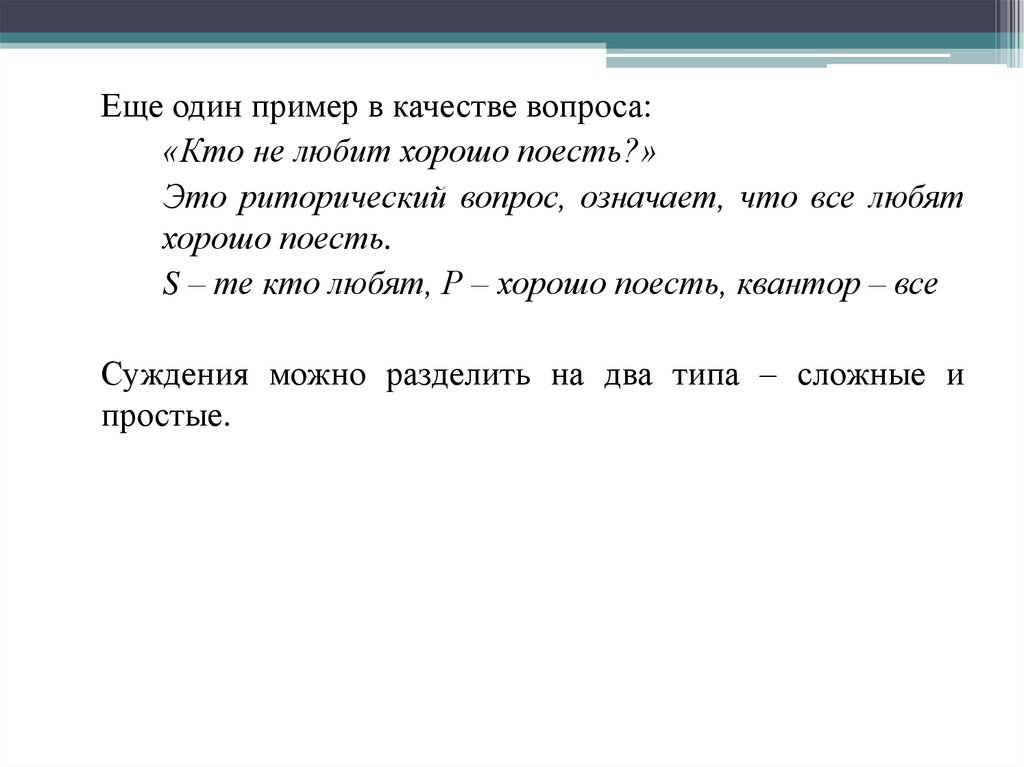 Еще один пример в качестве вопроса:

«Кто не любит хорошо поесть?»

Это риторический вопрос, означает, что все любят хорошо поесть.

S – те кто любят, P – хорошо поесть, квантор – все

Суждения можно разделить на два типа – сложные и простые.